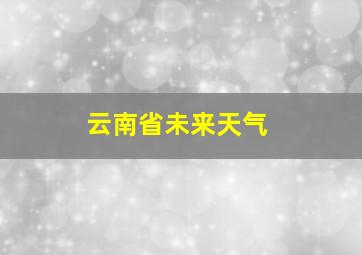 云南省未来天气